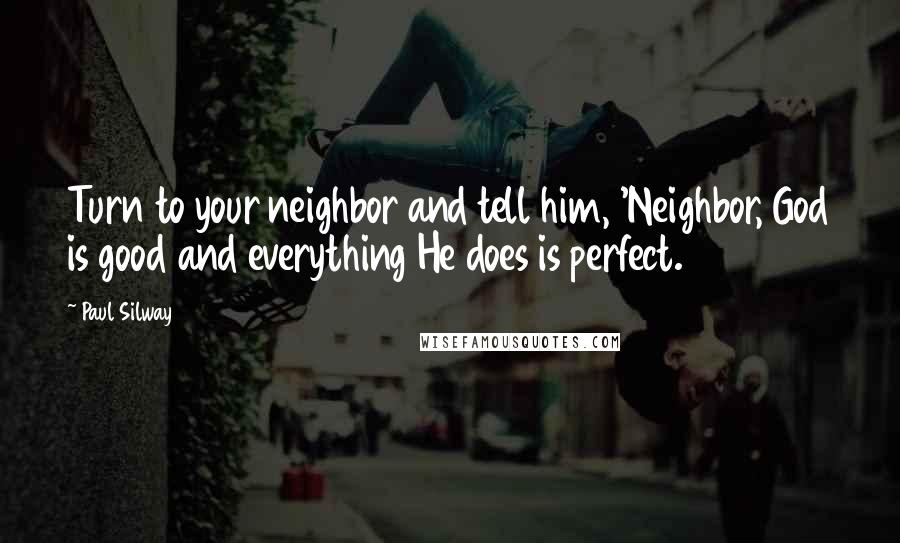 Turn to your neighbor and tell him, 'Neighbor, God is good and everything He does is perfect.

~ Paul Silway

WISEFAMOUSQUOTES.COM